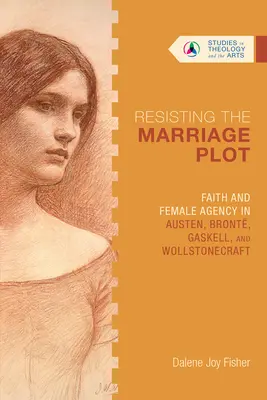 STUDIES in THEOLOGY and the ARTS

RESISTING THE MARRIAGE PLOT

FAITH AND FEMALE AGENCY IN AUSTEN, BRONTË, GASKELL, AND WOLLSTONECRAFT

Dalene Joy Fisher